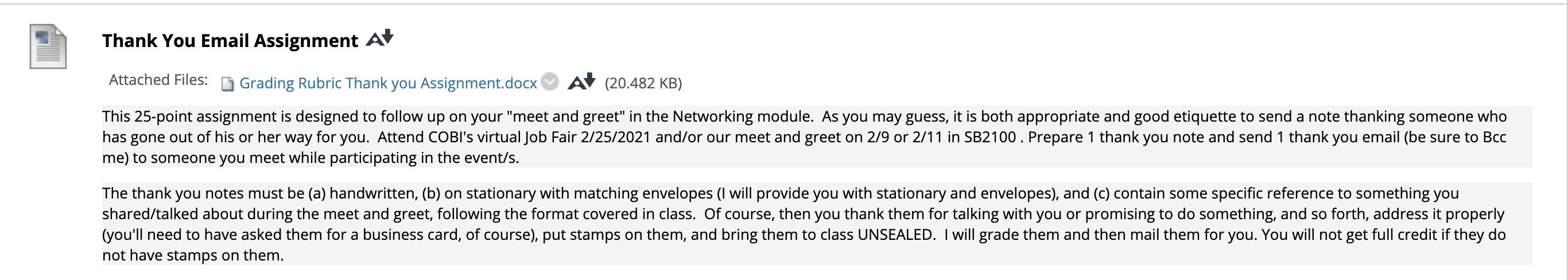 Thank You Email Assignment

Attached Files: Grading Rubric Thank you Assignment.docx (20.482 KB)

This 25-point assignment is designed to follow up on your "meet and greet" in the Networking module. As you may guess, it is both appropriate and good etiquette to send a note thanking someone who has gone out of his or her way for you. Attend COBI's virtual Job Fair 2/25/2021 and/or our meet and greet on 2/9 or 2/11 in SB2100 . Prepare 1 thank you note and send 1 thank you email (be sure to Bcc me) to someone you meet while participating in the event/s.

The thank you notes must be (a) handwritten, (b) on stationary with matching envelopes (I will provide you with stationary and envelopes), and (c) contain some specific reference to something you shared/talked about during the meet and greet, following the format covered in class. Of course, then you thank them for talking with you or promising to do something, and so forth, address it properly (you'll need to have asked them for a business card, of course), put stamps on them, and bring them to class UNSEALED. I will grade them and then mail them for you. You will not get full credit if they do not have stamps on them.